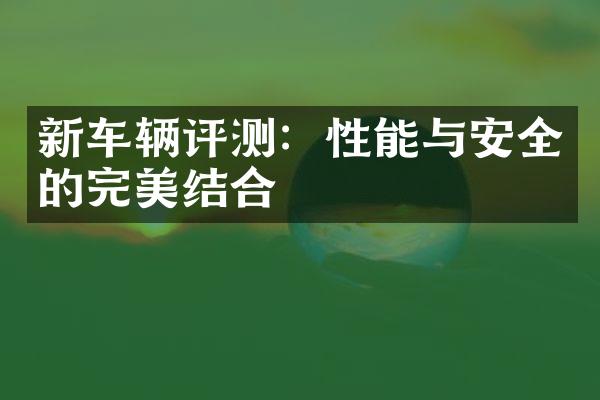 新车辆评测：性能与安全的完美结合